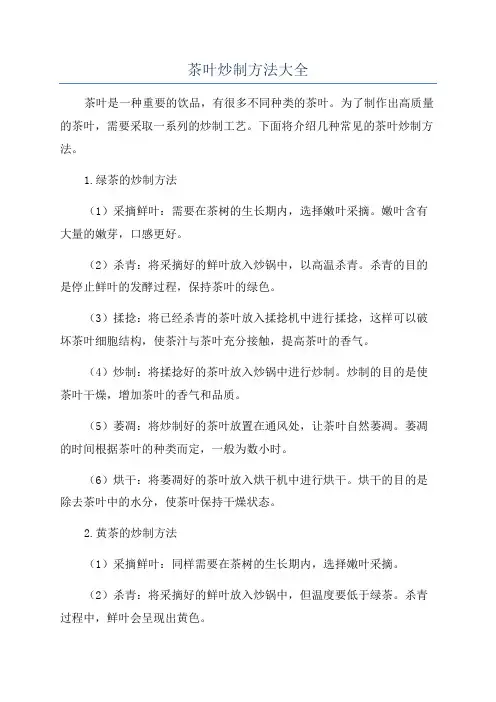 茶叶炒制方法大全

茶叶是一种重要的饮品，有很多不同种类的茶叶。为了制作出高质量的茶叶，需要采取一系列的炒制工艺。下面将介绍几种常见的茶叶炒制方法。

1.绿茶的炒制方法

（1）采摘鲜叶：需要在茶树的生长期内，选择嫩叶采摘。嫩叶含有大量的嫩芽，口感更好。

（2）杀青：将采摘好的鲜叶放入炒锅中，以高温杀青。杀青的目的是停止鲜叶的发酵过程，保持茶叶的绿色。

（3）揉捻：将已经杀青的茶叶放入揉捻机中进行揉捻，这样可以破坏茶叶细胞结构，使茶汁与茶叶充分接触，提高茶叶的香气。

（4）炒制：将揉捻好的茶叶放入炒锅中进行炒制。炒制的目的是使茶叶干燥，增加茶叶的香气和品质。

（5）萎凋：将炒制好的茶叶放置在通风处，让茶叶自然萎凋。萎凋的时间根据茶叶的种类而定，一般为数小时。

（6）烘干：将萎凋好的茶叶放入烘干机中进行烘干。烘干的目的是除去茶叶中的水分，使茶叶保持干燥状态。

2.黄茶的炒制方法

（1）采摘鲜叶：同样需要在茶树的生长期内，选择嫩叶采摘。

（2）杀青：将采摘好的鲜叶放入炒锅中，但温度要低于绿茶。杀青过程中，鲜叶会呈现出黄色。